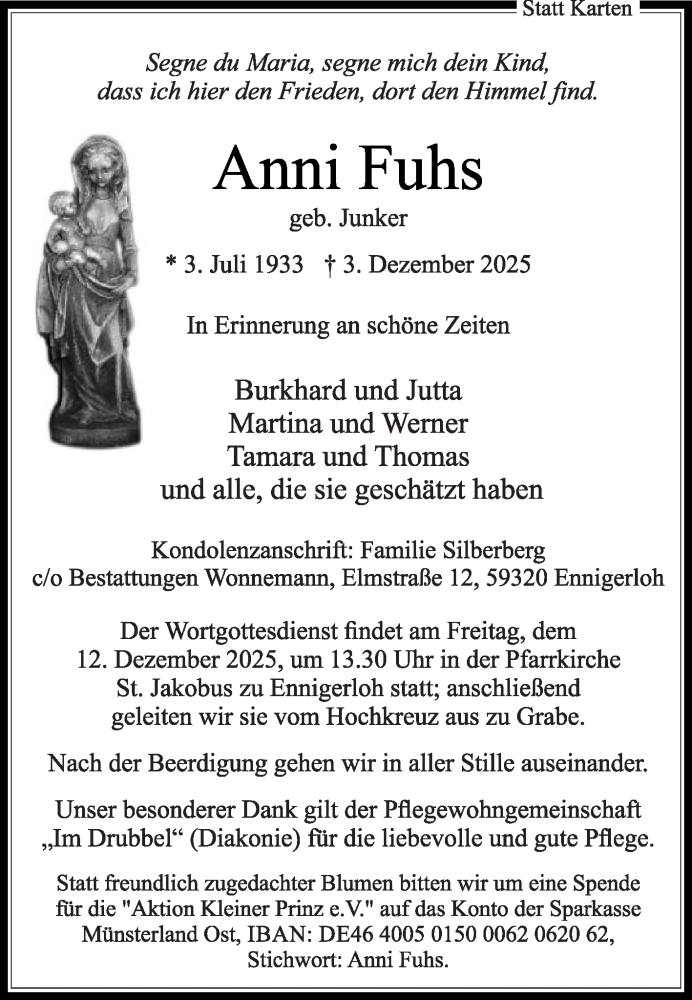 Statt Karten

Segne du Maria, segne mich dein Kind, dass ich hier den Frieden, dort den Himmel find.

Anni Fuhs

geb. Junker

* 3. Juli 1933 † 3. Dezember 2025

In Erinnerung an schöne Zeiten

Burkhard und Jutta
Martina und Werner
Tamara und Thomas
und alle, die sie geschätzt haben

Kondolenzanschrift: Familie Silberberg
c/o Bestattungen Wonnemann, Elmstraße 12, 59320 Ennigerloh

Der Wortgottesdienst findet am Freitag, dem 12. Dezember 2025, um 13.30 Uhr in der Pfarrkirche St. Jakobus zu Ennigerloh statt; anschließend geleiten wir sie vom Hochkreuz aus zu Grabe.

Nach der Beerdigung gehen wir in aller Stille auseinander.

Unser besonderer Dank gilt der Pflegewohngemeinschaft „Im Drubbel“ (Diakonie) für die liebevolle und gute Pflege.

Statt freundlich zugedachter Blumen bitten wir um eine Spende für die "Aktion Kleiner Prinz e.V." auf das Konto der Sparkasse Münsterland Ost, IBAN: DE46 4005 0150 0062 0620 62, Stichwort: Anni Fuhs.